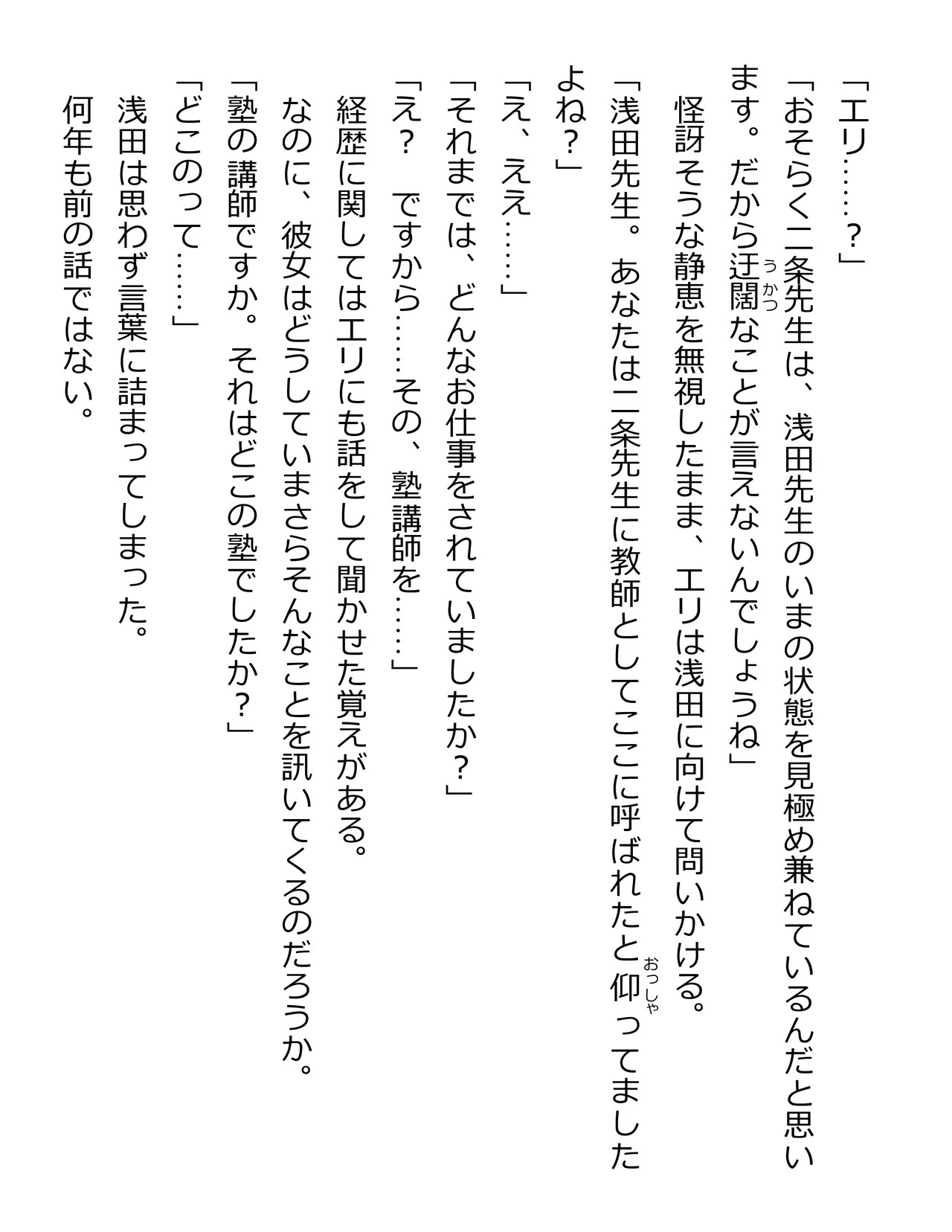 「エリ……？」

「おそらく二条先生は、浅田先生のいまの状態を見極め兼ねているんだと思います。だから迂闊（うかつ）なことが言えないんでしょうね」

怪訝そうな静恵を無視したまま、エリは浅田に向けて問いかける。

「浅田先生。あなたは二条先生に教師としてここに呼ばれたと仰（おっしゃ）ってましたよね？」

「え、ええ……」

「それまでは、どんなお仕事をされていましたか？」

「え？　ですから……その、塾講師を……」

経歴に関してはエリにも話をして聞かせた覚えがある。

なのに、彼女はどうしていまさらそんなことを訊いてくるのだろうか。

「塾の講師ですか。それはどこの塾でしたか？」

「どこのって……」

浅田は思わず言葉に詰まってしまった。

何年も前の話ではない。